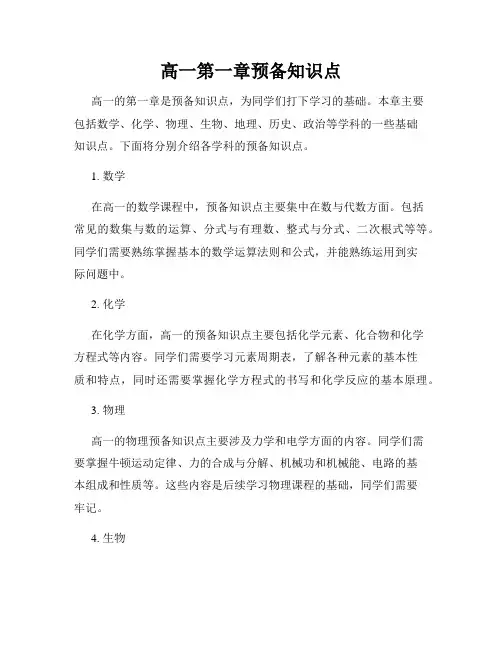 高一第一章预备知识点

高一的第一章是预备知识点，为同学们打下学习的基础。本章主要包括数学、化学、物理、生物、地理、历史、政治等学科的一些基础知识点。下面将分别介绍各学科的预备知识点。

1. 数学

在高一的数学课程中，预备知识点主要集中在数与代数方面。包括常见的数集与数的运算、分式与有理数、整式与分式、二次根式等等。同学们需要熟练掌握基本的数学运算法则和公式，并能熟练运用到实际问题中。

2. 化学

在化学方面，高一的预备知识点主要包括化学元素、化合物和化学方程式等内容。同学们需要学习元素周期表，了解各种元素的基本性质和特点，同时还需要掌握化学方程式的书写和化学反应的基本原理。

3. 物理

高一的物理预备知识点主要涉及力学和电学方面的内容。同学们需要掌握牛顿运动定律、力的合成与分解、机械功和机械能、电路的基本组成和性质等。这些内容是后续学习物理课程的基础，同学们需要牢记。

4. 生物